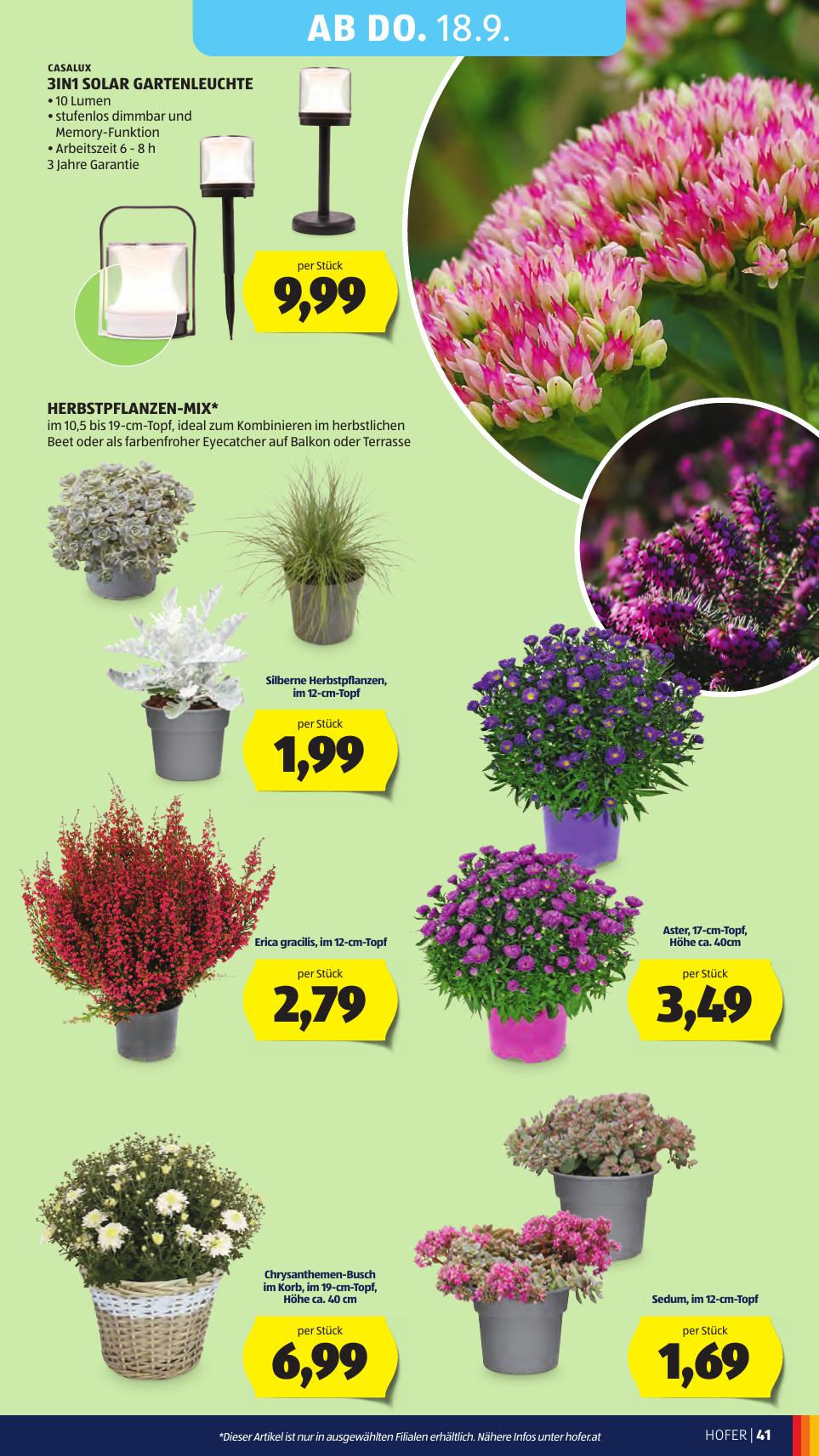 AB DO. 18.9.

CASALUX
3IN1 SOLAR GARTENLEUCHTE
• 10 Lumen
• stufenlos dimmbar und Memory-Funktion
• Arbeitszeit 6 - 8 h
3 Jahre Garantie

per Stück
9,99

HERBSTPFLANZEN-MIX*
im 10,5 bis 19-cm-Topf, ideal zum Kombinieren im herbstlichen Beet oder als farbenfroher Eyecatcher auf Balkon oder Terrasse

Silberne Herbstpflanzen, im 12-cm-Topf

per Stück
1,99

Erica gracilis, im 12-cm-Topf

per Stück
2,79

Aster, 17-cm-Topf, Höhe ca. 40cm

per Stück
3,49

Chrysanthemen-Busch im Korb, im 19-cm-Topf, Höhe ca. 40 cm

per Stück
6,99

Sedum, im 12-cm-Topf

per Stück
1,69

*Dieser Artikel ist nur in ausgewählten Filialen erhältlich. Nähere Infos unter hofer.at

HOFER | 41